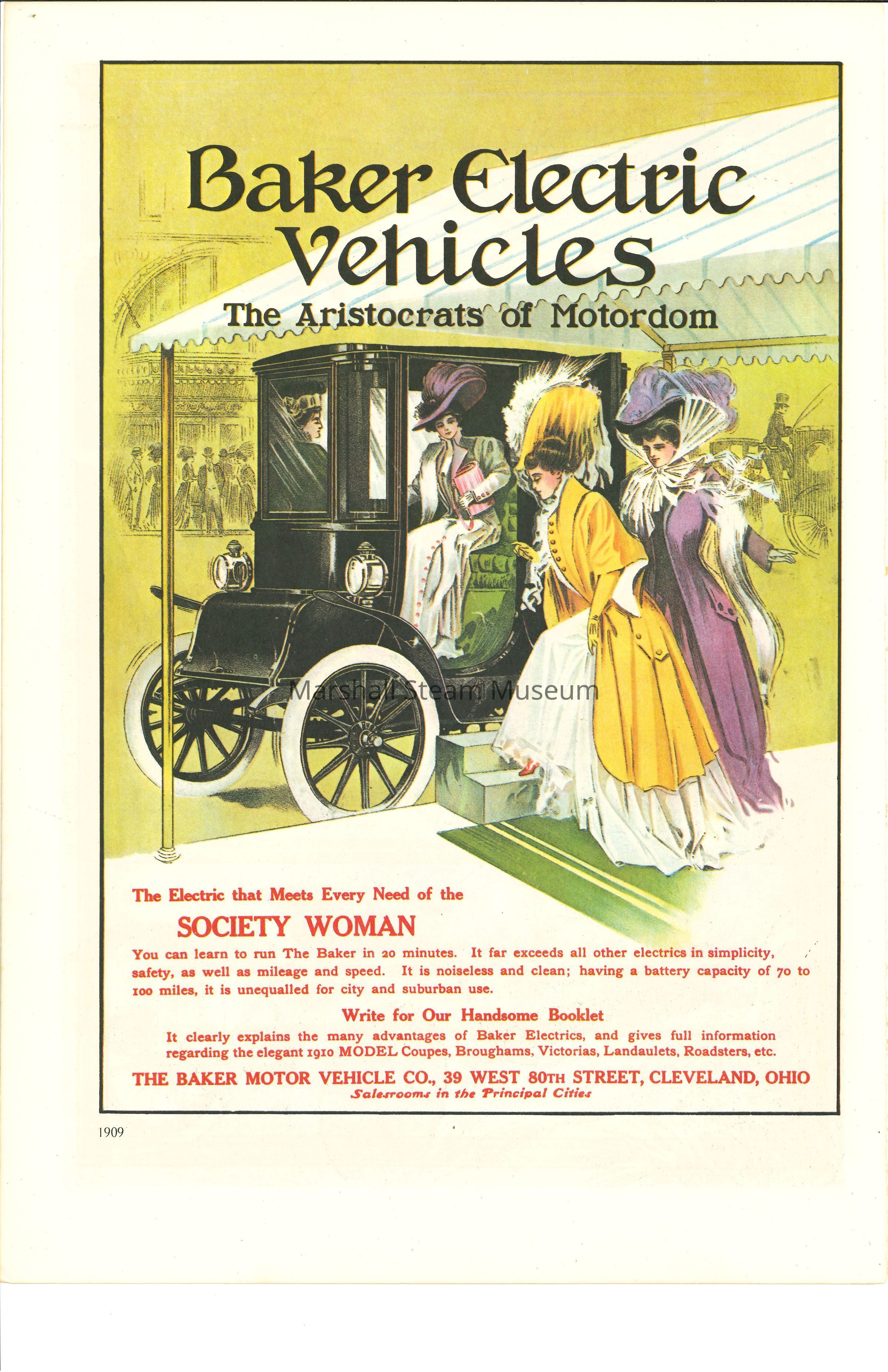 Baker Electric Vehicles
The Aristocrats of Motordom

Marshall Steam Museum

The Electric that Meets Every Need of the
SOCIETY WOMAN

You can learn to run The Baker in 20 minutes. It far exceeds all other electrics in simplicity, safety, as well as mileage and speed. It is noiseless and clean; having a battery capacity of 70 to 100 miles, it is unequalled for city and suburban use.

Write for Our Handsome Booklet
It clearly explains the many advantages of Baker Electrics, and gives full information regarding the elegant 1910 MODEL Coupes, Broughams, Victorias, Landaulets, Roadsters, etc.

THE BAKER MOTOR VEHICLE CO., 39 WEST 80TH STREET, CLEVELAND, OHIO
Salesrooms in the Principal Cities

1909